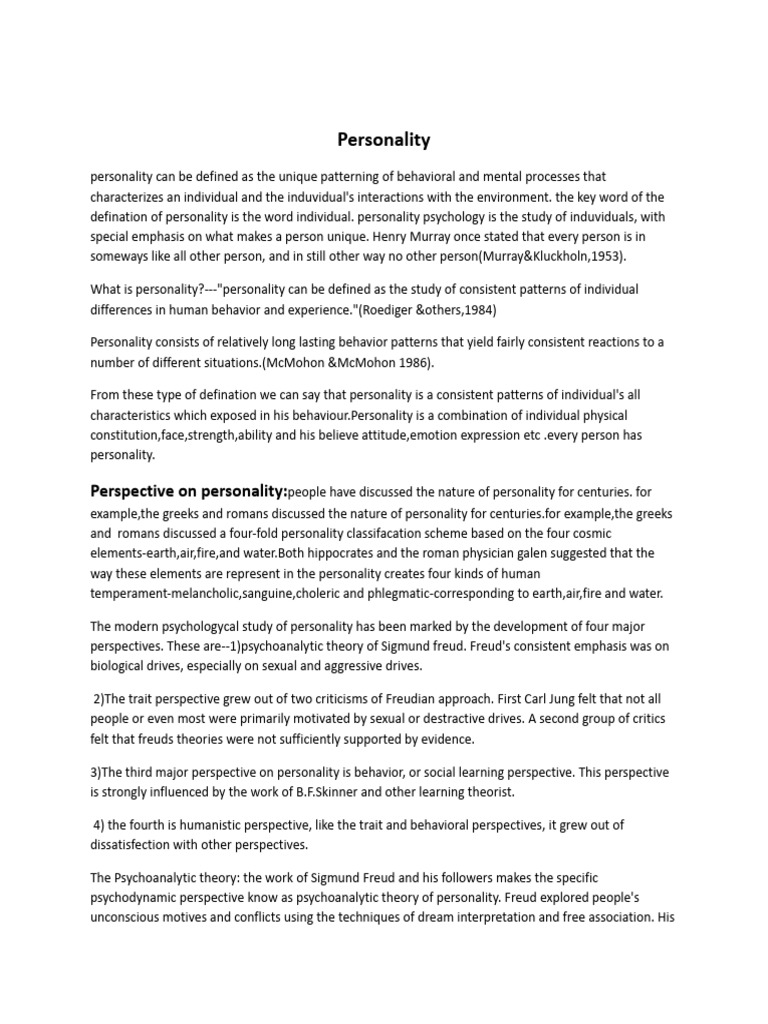 Personality

personality can be defined as the unique patterning of behavioral and mental processes that characterizes an individual and the induvidual's interactions with the environment. the key word of the defination of personality is the word individual. personality psychology is the study of induviduals, with special emphasis on what makes a person unique. Henry Murray once stated that every person is in someways like all other person, and in still other way no other person(Murray&Kluckholn,1953).

What is personality?---"personality can be defined as the study of consistent patterns of individual differences in human behavior and experience."(Roediger &others,1984)

Personality consists of relatively long lasting behavior patterns that yield fairly consistent reactions to a number of different situations.(McMohon &McMohon 1986).

From these type of defination we can say that personality is a consistent patterns of individual's all characteristics which exposed in his behaviour.Personality is a combination of individual physical constitution,face,strength,ability and his believe attitude,emotion expression etc .every person has personality.

Perspective on personality:people have discussed the nature of personality for centuries. for example,the greeks and romans discussed the nature of personality for centuries.for example,the greeks and romans discussed a four-fold personality classifacation scheme based on the four cosmic elements-earth,air,fire,and water.Both hippocrates and the roman physician galen suggested that the way these elements are represent in the personality creates four kinds of human temperament-melancholic,sanguine,choleric and phlegmatic-corresponding to earth,air,fire and water.

The modern psychologycal study of personality has been marked by the development of four major perspectives. These are--1)psychoanalytic theory of Sigmund freud. Freud's consistent emphasis was on biological drives, especially on sexual and aggressive drives.

2)The trait perspective grew out of two criticisms of Freudian approach. First Carl Jung felt that not all people or even most were primarily motivated by sexual or destractive drives. A second group of critics felt that freuds theories were not sufficiently supported by evidence.

3)The third major perspective on personality is behavior, or social learning perspective. This perspective is strongly influenced by the work of B.F.Skinner and other learning theorist.

4) the fourth is humanistic perspective, like the trait and behavioral perspectives, it grew out of dissatisfection with other perspectives.

The Psychoanalytic theory: the work of Sigmund Freud and his followers makes the specific psychodynamic perspective know as psychoanalytic theory of personality. Freud explored people's unconscious motives and conflicts using the techniques of dream interpretation and free association. His